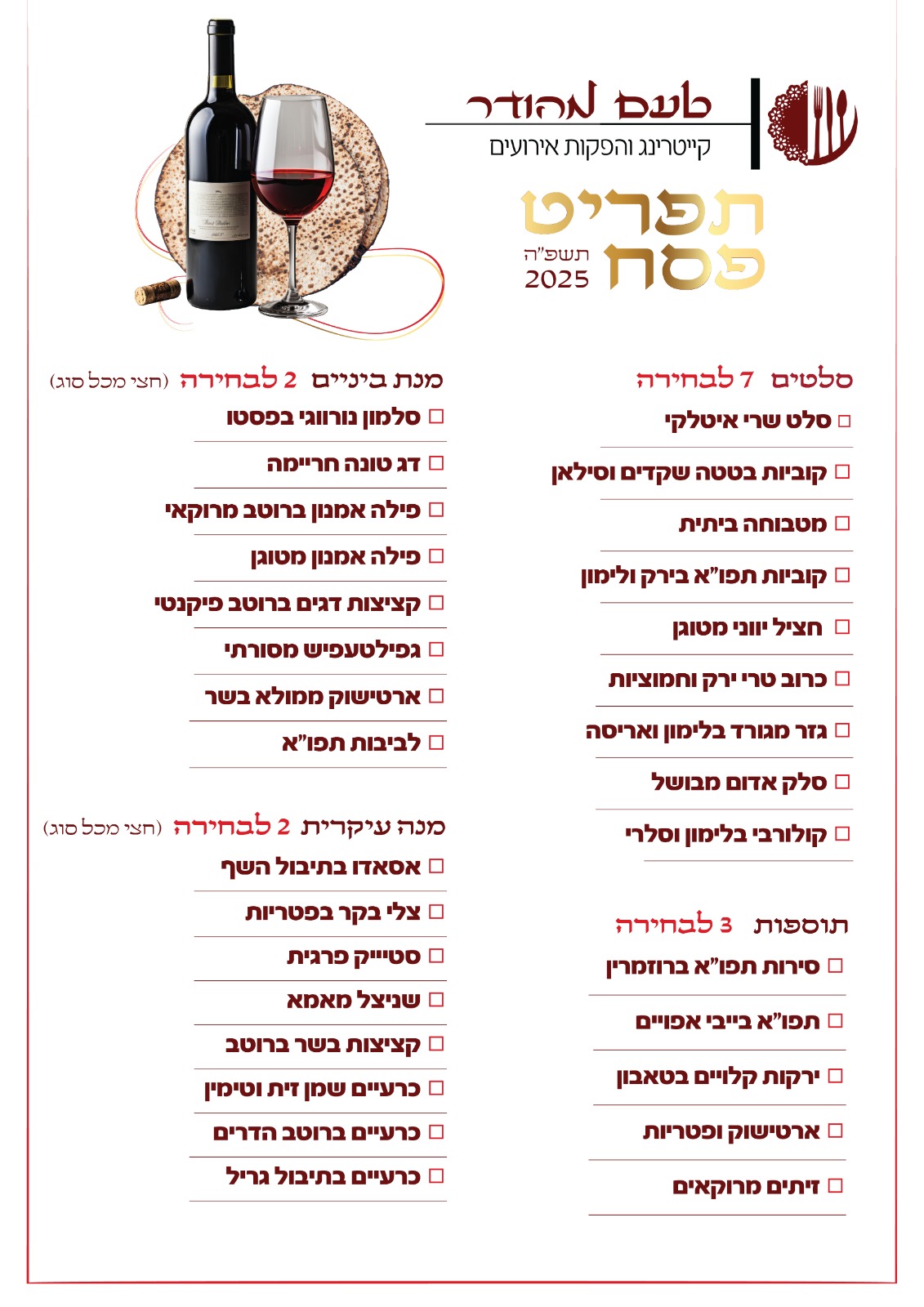 טעם מהודר
קייטרינג והפקות אירועים

תפריט
פסח
תשפ"ה
2025

סלטים 7 לבחירה
☐ סלט שרי איטלקי
☐ קוביות בטטה שקדים וסילאן
☐ מטבוחה ביתית
☐ קוביות תפו"א בירק ולימון
☐ חציל יווני מטוגן
☐ כרוב טרי ירק וחמוציות
☐ גזר מגורד בלימון ואריסה
☐ סלק אדום מבושל
☐ קולורבי בלימון וסלרי

תוספות 3 לבחירה
☐ סירות תפו"א ברוזמרין
☐ תפו"א בייבי אפויים
☐ ירקות קלויים בטאבון
☐ ארטישוק ופטריות
☐ זיתים מרוקאים

מנת ביניים 2 לבחירה (חצי מכל סוג)
☐ סלמון נורווגי בפסטו
☐ דג טונה חריימה
☐ פילה אמנון ברוטב מרוקאי
☐ פילה אמנון מטוגן
☐ קציצות דגים ברוטב פיקנטי
☐ גפילטעפיש מסורתי
☐ ארטישוק ממולא בשר
☐ לביבות תפו"א

מנה עיקרית 2 לבחירה (חצי מכל סוג)
☐ אסאדו בתיבול השף
☐ צלי בקר בפטריות
☐ סטייק פרגית
☐ שניצל מאמא
☐ קציצות בשר ברוטב
☐ כרעיים שמן זית וטימין
☐ כרעיים ברוטב הדרים
☐ כרעיים בתיבול גריל